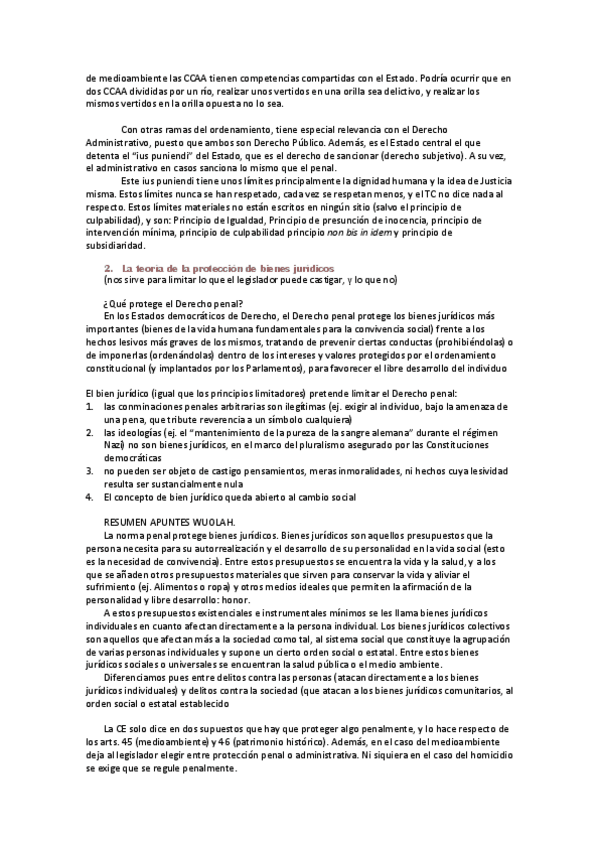 de medioambiente las CCAA tienen competencias compartidas con el Estado. Podría ocurrir que en dos CCAA divididas por un río, realizar unos vertidos en una orilla sea delictivo, y realizar los mismos vertidos en la orilla opuesta no lo sea.

Con otras ramas del ordenamiento, tiene especial relevancia con el Derecho Administrativo, puesto que ambos son Derecho Público. Además, es el Estado central el que detenta el "ius puniendi" del Estado, que es el derecho de sancionar (derecho subjetivo). A su vez, el administrativo en casos sanciona lo mismo que el penal.

Este ius puniendi tiene unos límites principalmente la dignidad humana y la idea de Justicia misma. Estos límites nunca se han respetado, cada vez se respetan menos, y el TC no dice nada al respecto. Estos límites materiales no están escritos en ningún sitio (salvo el principio de culpabilidad), y son: Principio de Igualdad, Principio de presunción de inocencia, principio de intervención mínima, principio de culpabilidad principio non bis in idem y principio de subsidiaridad.

2. La teoría de la protección de bienes jurídicos
(nos sirve para limitar lo que el legislador puede castigar, y lo que no)

¿Qué protege el Derecho penal?
En los Estados democráticos de Derecho, el Derecho penal protege los bienes jurídicos más importantes (bienes de la vida humana fundamentales para la convivencia social) frente a los hechos lesivos más graves de los mismos, tratando de prevenir ciertas conductas (prohibiéndolas) o de imponerlas (ordenándolas) dentro de los intereses y valores protegidos por el ordenamiento constitucional (y implantados por los Parlamentos), para favorecer el libre desarrollo del individuo

El bien jurídico (igual que los principios limitadores) pretende limitar el Derecho penal:
1. las conminaciones penales arbitrarias son ilegítimas (ej. exigir al individuo, bajo la amenaza de una pena, que tribute reverencia a un símbolo cualquiera)
2. las ideologías (ej. el "mantenimiento de la pureza de la sangre alemana" durante el régimen Nazi) no son bienes jurídicos, en el marco del pluralismo asegurado por las Constituciones democráticas
3. no pueden ser objeto de castigo pensamientos, meras inmoralidades, ni hechos cuya lesividad resulta ser sustancialmente nula
4. El concepto de bien jurídico queda abierto al cambio social

RESUMEN APUNTES WUOLAH.
La norma penal protege bienes jurídicos. Bienes jurídicos son aquellos presupuestos que la persona necesita para su autorrealización y el desarrollo de su personalidad en la vida social (esto es la necesidad de convivencia). Entre estos presupuestos se encuentra la vida y la salud, y a los que se añaden otros presupuestos materiales que sirven para conservar la vida y aliviar el sufrimiento (ej. Alimentos o ropa) y otros medios ideales que permiten la afirmación de la personalidad y libre desarrollo: honor.

A estos presupuestos existenciales e instrumentales mínimos se les llama bienes jurídicos individuales en cuanto afectan directamente a la persona individual. Los bienes jurídicos colectivos son aquellos que afectan más a la sociedad como tal, al sistema social que constituye la agrupación de varias personas individuales y supone un cierto orden social o estatal. Entre estos bienes jurídicos sociales o universales se encuentran la salud pública o el medio ambiente.

Diferenciamos pues entre delitos contra las personas (atacan directamente a los bienes jurídicos individuales) y delitos contra la sociedad (que atacan a los bienes jurídicos comunitarios, al orden social o estatal establecido

La CE solo dice en dos supuestos que hay que proteger algo penalmente, y lo hace respecto de los arts. 45 (medioambiente) y 46 (patrimonio histórico). Además, en el caso del medioambiente deja al legislador elegir entre protección penal o administrativa. Ni siquiera en el caso del homicidio se exige que se regule penalmente.